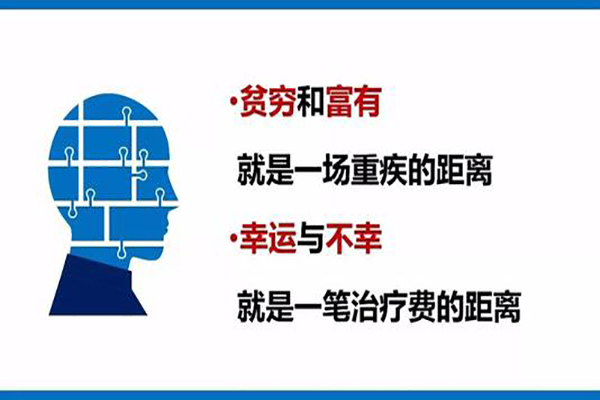 ·贫穷和富有

就是一场重疾的距离

·幸运与不幸

就是一笔治疗费的距离